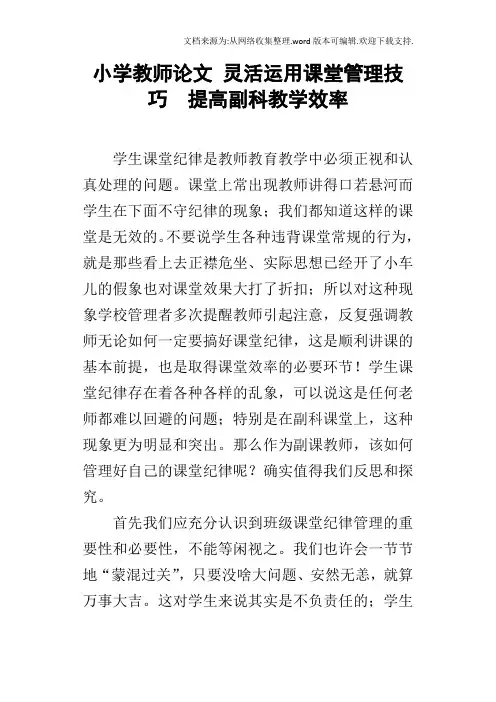 文档来源为:从网络收集整理.word版本可编辑.欢迎下载支持.

小学教师论文 灵活运用课堂管理技巧 提高副科教学效率

学生课堂纪律是教师教育教学中必须正视和认真处理的问题。课堂上常出现教师讲得口若悬河而学生在下面不守纪律的现象；我们都知道这样的课堂是无效的。不要说学生各种违背课堂常规的行为，就是那些看上去正襟危坐、实际思想已经开了小车儿的假象也对课堂效果大打了折扣；所以对这种现象学校管理者多次提醒教师引起注意，反复强调教师无论如何一定要搞好课堂纪律，这是顺利讲课的基本前提，也是取得课堂效率的必要环节！学生课堂纪律存在着各种各样的乱象，可以说这是任何老师都难以回避的问题；特别是在副科课堂上，这种现象更为明显和突出。那么作为副课教师，该如何管理好自己的课堂纪律呢？确实值得我们反思和探究。

首先我们应充分认识到班级课堂纪律管理的重要性和必要性，不能等闲视之。我们也许会一节节地“蒙混过关”，只要没啥大问题、安然无恙，就算万事大吉。这对学生来说其实是不负责任的；学生